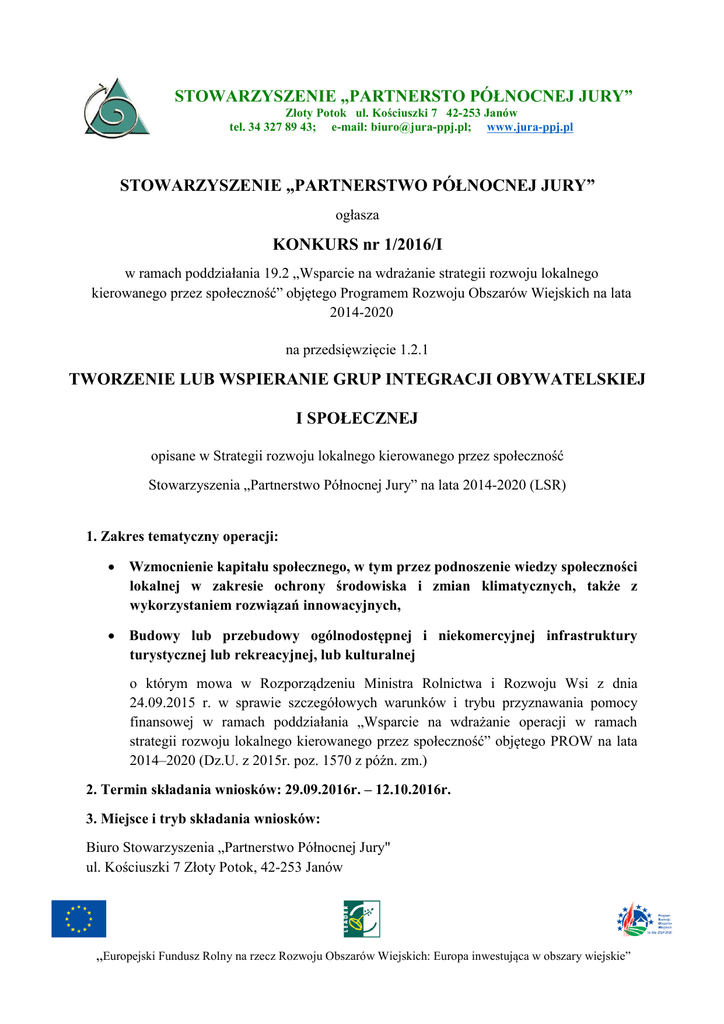 STOWARZYSZENIE „PARTNERSTO PÓŁNOCNEJ JURY”
Złoty Potok ul. Kościuszki 7 42-253 Janów
tel. 34 327 89 43; e-mail: biuro@jura-ppj.pl; www.jura-ppj.pl

STOWARZYSZENIE „PARTNERSTWO PÓŁNOCNEJ JURY”

ogłasza

KONKURS nr 1/2016/I

w ramach poddziałania 19.2 „Wsparcie na wdrażanie strategii rozwoju lokalnego kierowanego przez społeczność” objętego Programem Rozwoju Obszarów Wiejskich na lata 2014-2020

na przedsięwzięcie 1.2.1

TWORZENIE LUB WSPIERANIE GRUP INTEGRACJI OBYWATELSKIEJ I SPOŁECZNEJ

opisane w Strategii rozwoju lokalnego kierowanego przez społeczność

Stowarzyszenia „Partnerstwo Północnej Jury” na lata 2014-2020 (LSR)

1. Zakres tematyczny operacji:

• Wzmocnienie kapitału społecznego, w tym przez podnoszenie wiedzy społeczności lokalnej w zakresie ochrony środowiska i zmian klimatycznych, także z wykorzystaniem rozwiązań innowacyjnych,

• Budowy lub przebudowy ogólnodostępnej i niekomercyjnej infrastruktury turystycznej lub rekreacyjnej, lub kulturalnej

o którym mowa w Rozporządzeniu Ministra Rolnictwa i Rozwoju Wsi z dnia 24.09.2015 r. w sprawie szczegółowych warunków i trybu przyznawania pomocy finansowej w ramach poddziałania „Wsparcie na wdrażanie operacji w ramach strategii rozwoju lokalnego kierowanego przez społeczność” objętego PROW na lata 2014–2020 (Dz.U. z 2015r. poz. 1570 z późn. zm.)

2. Termin składania wniosków: 29.09.2016r. – 12.10.2016r.

3. Miejsce i tryb składania wniosków:

Biuro Stowarzyszenia „Partnerstwo Północnej Jury"
ul. Kościuszki 7 Złoty Potok, 42-253 Janów

„Europejski Fundusz Rolny na rzecz Rozwoju Obszarów Wiejskich: Europa inwestująca w obszary wiejskie”